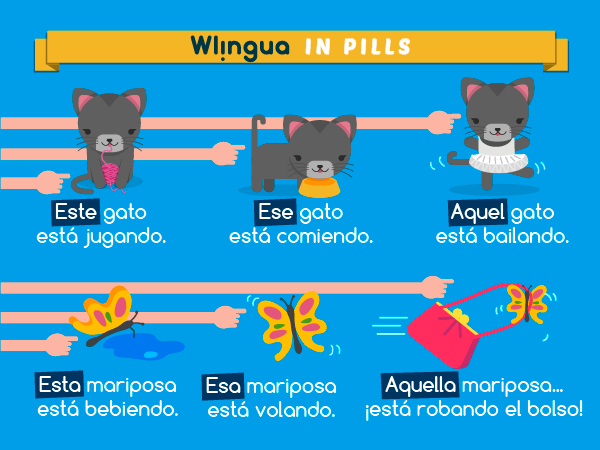 Wlingua IN PILLS

Este gato está jugando.

Ese gato está comiendo.

Aquel gato está bailando.

Esta mariposa está bebiendo.

Esa mariposa está volando.

Aquella mariposa... ¡está robando el bolso!